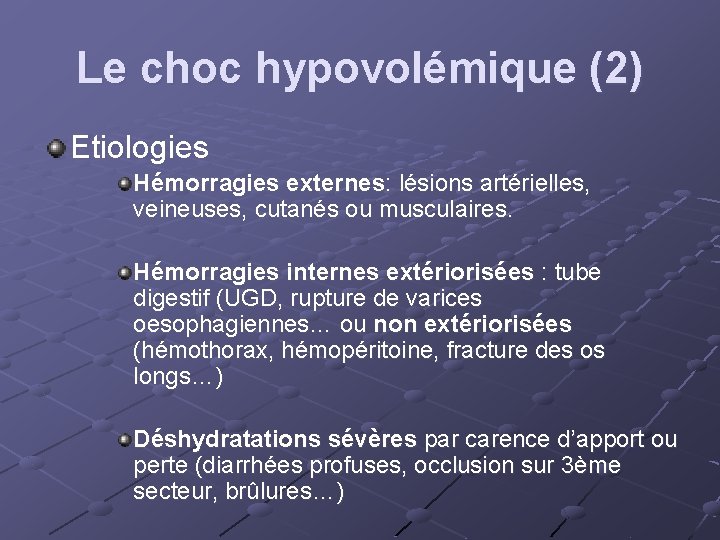 Le choc hypovolémique (2)

Etiologies

Hémorragies externes: lésions artérielles, veineuses, cutanés ou musculaires.

Hémorragies internes extériorisées : tube digestif (UGD, rupture de varices oesophagiennes… ou non extériorisées (hémothorax, hémopéritoine, fracture des os longs…)

Déshydratations sévères par carence d'apport ou perte (diarrhées profuses, occlusion sur 3ème secteur, brûlures…)